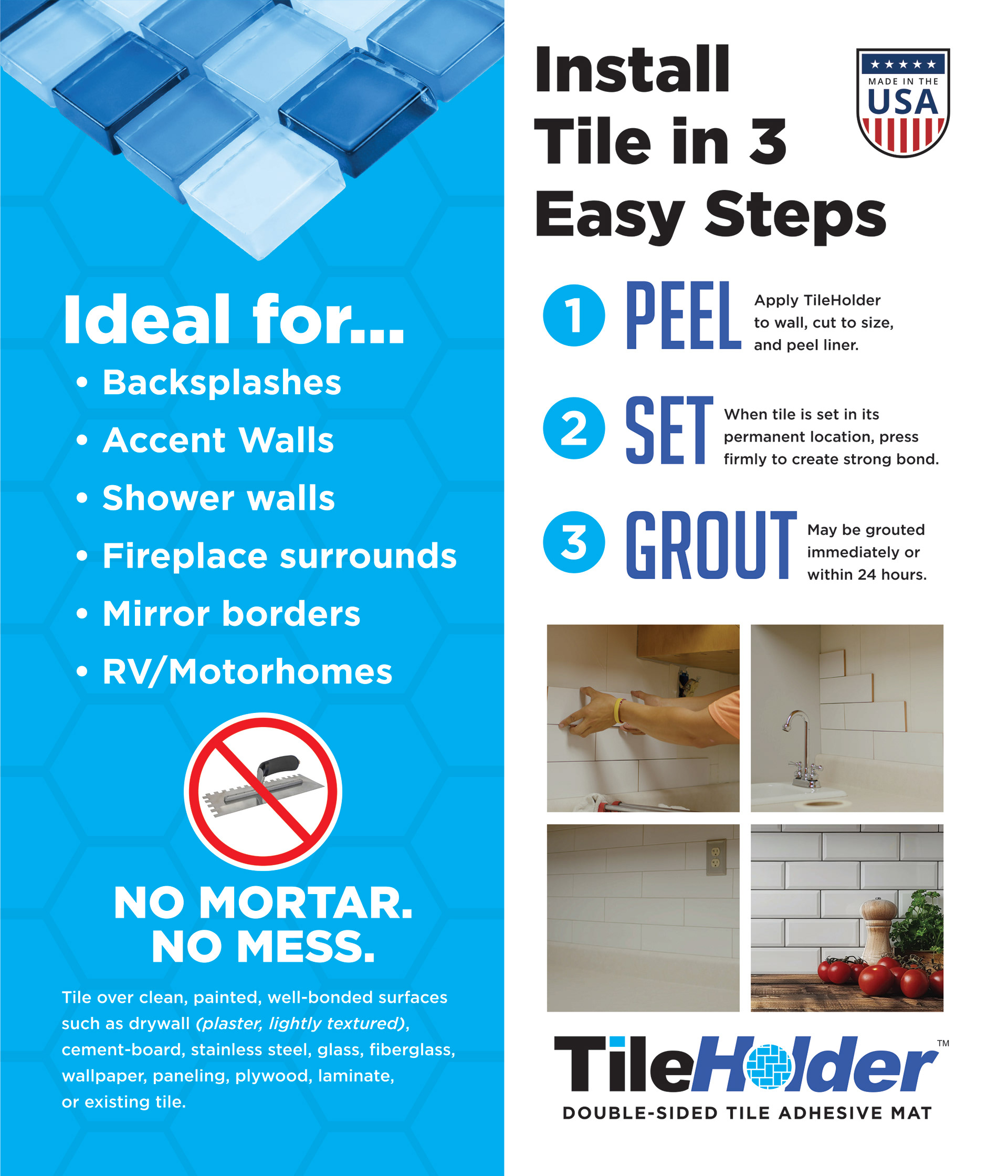 Ideal for...

• Backsplashes
• Accent Walls
• Shower walls
• Fireplace surrounds
• Mirror borders
• RV/Motorhomes

NO MORTAR.
NO MESS.

Tile over clean, painted, well-bonded surfaces such as drywall (plaster, lightly textured), cement-board, stainless steel, glass, fiberglass, wallpaper, paneling, plywood, laminate, or existing tile.

Install
Tile in 3
Easy Steps

MADE IN THE
USA

1 PEEL Apply TileHolder to wall, cut to size, and peel liner.

2 SET When tile is set in its permanent location, press firmly to create strong bond.

3 GROUT May be grouted immediately or within 24 hours.

TileHolder™
DOUBLE-SIDED TILE ADHESIVE MAT